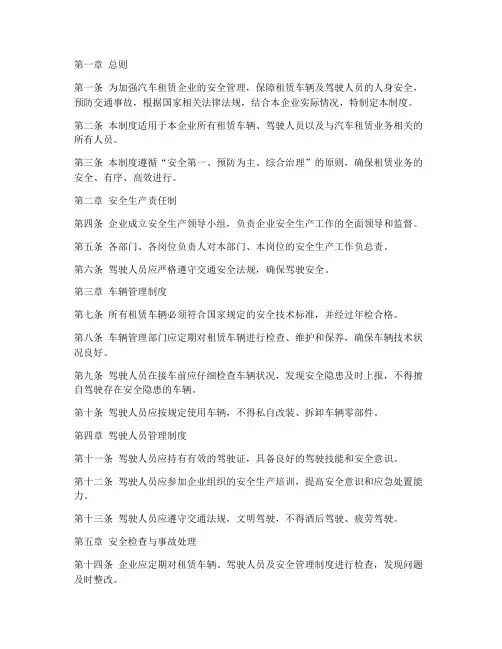 第一章 总则

第一条 为加强汽车租赁企业的安全管理，保障租赁车辆及驾驶人员的人身安全，预防交通事故，根据国家相关法律法规，结合本企业实际情况，特制定本制度。

第二条 本制度适用于本企业所有租赁车辆、驾驶人员以及与汽车租赁业务相关的所有人员。

第三条 本制度遵循“安全第一、预防为主、综合治理”的原则，确保租赁业务的安全、有序、高效进行。

第二章 安全生产责任制

第四条 企业成立安全生产领导小组，负责企业安全生产工作的全面领导和监督。

第五条 各部门、各岗位负责人对本部门、本岗位的安全生产工作负总责。

第六条 驾驶人员应严格遵守交通安全法规，确保驾驶安全。

第三章 车辆管理制度

第七条 所有租赁车辆必须符合国家规定的安全技术标准，并经过年检合格。

第八条 车辆管理部门应定期对租赁车辆进行检查、维护和保养，确保车辆技术状况良好。

第九条 驾驶人员在接车前应仔细检查车辆状况，发现安全隐患及时上报，不得擅自驾驶存在安全隐患的车辆。

第十条 驾驶人员应按规定使用车辆，不得私自改装、拆卸车辆零部件。

第四章 驾驶人员管理制度

第十一条 驾驶人员应持有有效的驾驶证，具备良好的驾驶技能和安全意识。

第十二条 驾驶人员应参加企业组织的安全生产培训，提高安全意识和应急处置能力。

第十三条 驾驶人员应遵守交通法规，文明驾驶，不得酒后驾驶、疲劳驾驶。

第五章 安全检查与事故处理

第十四条 企业应定期对租赁车辆、驾驶人员及安全管理制度进行检查，发现问题及时整改。